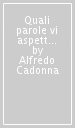 Quali parole vi aspett... by Alfredo Cadonna